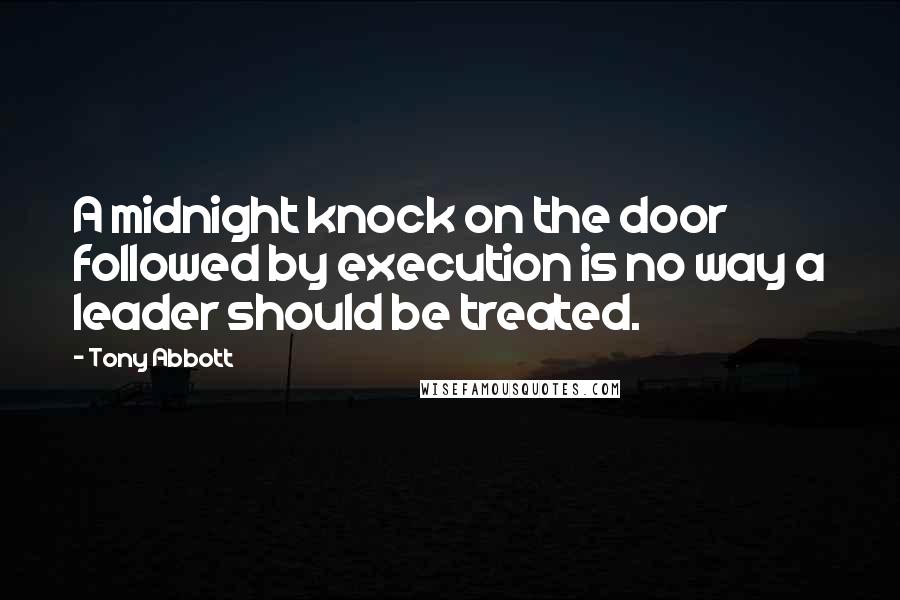 A midnight knock on the door followed by execution is no way a leader should be treated.

- Tony Abbott

WISEFAMOUSQUOTES.COM